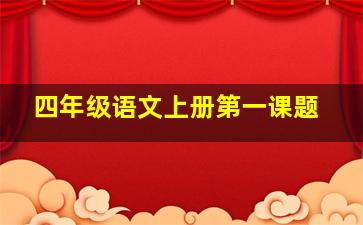 四年级语文上册第一课题